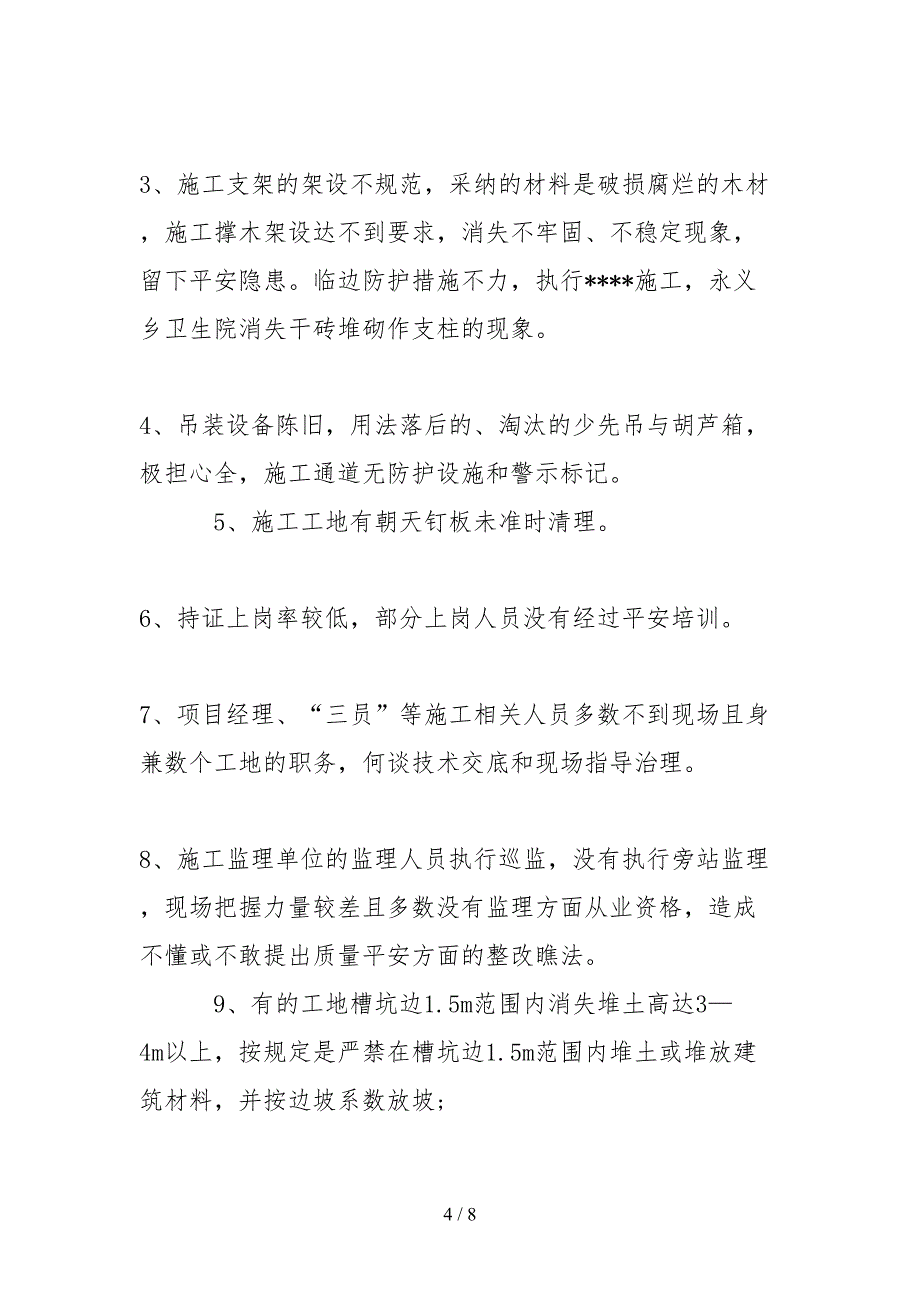 3、施工支架的架设不规范，采纳的材料是破损腐烂的木材，施工撑木架设达不到要求，消失不牢固、不稳定现象，留下平安隐患。临边防护措施不力，执行****施工，永义乡卫生院消失干砖堆砌作支柱的现象。

4、吊装设备陈旧，用法落后的、淘汰的少先吊与胡芦箱，极担心全，施工通道无防护设施和警示标记。

5、施工工地有朝天钉板未准时清理。

6、持证上岗率较低，部分上岗人员没有经过平安培训。

7、项目经理、“三员”等施工相关人员多数不到现场且身兼数个工地的职务，何谈技术交底和现场指导治理。

8、施工监理单位的监理人员执行巡监，没有执行旁站监理，现场把握力量较差且多数没有监理方面从业资格，造成不懂或不敢提出质量平安方面的整改瞧法。

9、有的工地槽坑边1.5m范围内消失堆土高达3—4m以上，按规定是严禁在槽坑边1.5m范围内堆土或堆放建筑材料，并按边坡系数放坡；

4 / 8